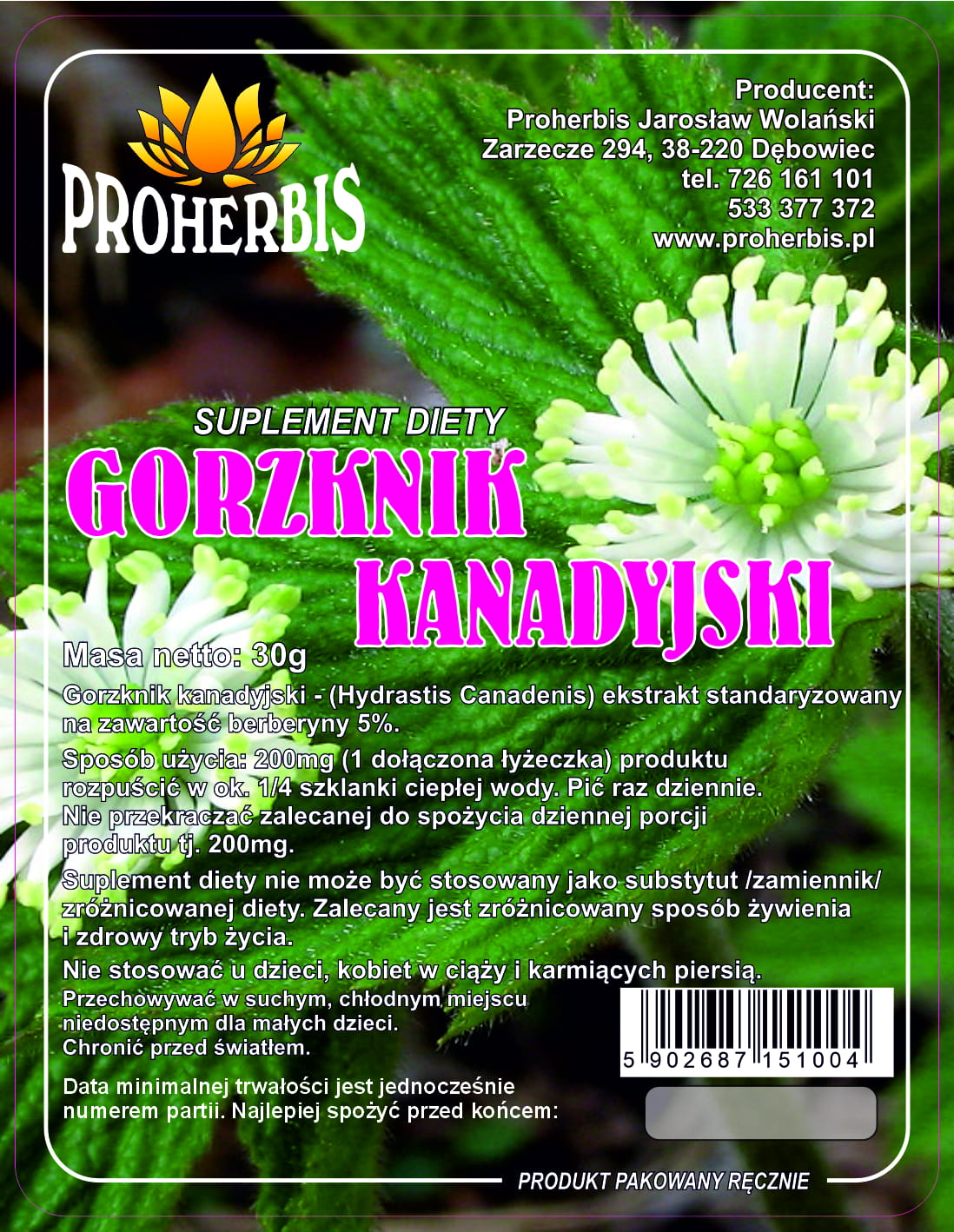 PROHERBIS

Producent:
Proherbis Jarosław Wolański
Zarzecze 294, 38-220 Dębowiec
tel. 726 161 101
533 377 372
www.proherbis.pl

SUPLEMENT DIETY
GORZKNIK KANADYJSKI

Masa netto: 30g

Gorzknik kanadyjski - (Hydrastis Canadenis) ekstrakt standaryzowany na zawartość berberyny 5%.

Sposób użycia: 200mg (1 dołączona łyżeczka) produktu rozpuścić w ok. 1/4 szklanki ciepłej wody. Pić raz dziennie. Nie przekraczać zalecanej do spożycia dziennej porcji produktu tj. 200mg.

Suplement diety nie może być stosowany jako substytut /zamiennik/ zróżnicowanej diety. Zalecany jest zróżnicowany sposób żywienia i zdrowy tryb życia.

Nie stosować u dzieci, kobiet w ciąży i karmiących piersią.

Przechowywać w suchym, chłodnym miejscu niedostępnym dla małych dzieci. Chronić przed światłem.

5 902687 151004

Data minimalnej trwałości jest jednocześnie numerem partii. Najlepiej spożyć przed końcem:

PRODUKT PAKOWANY RĘCZNIE